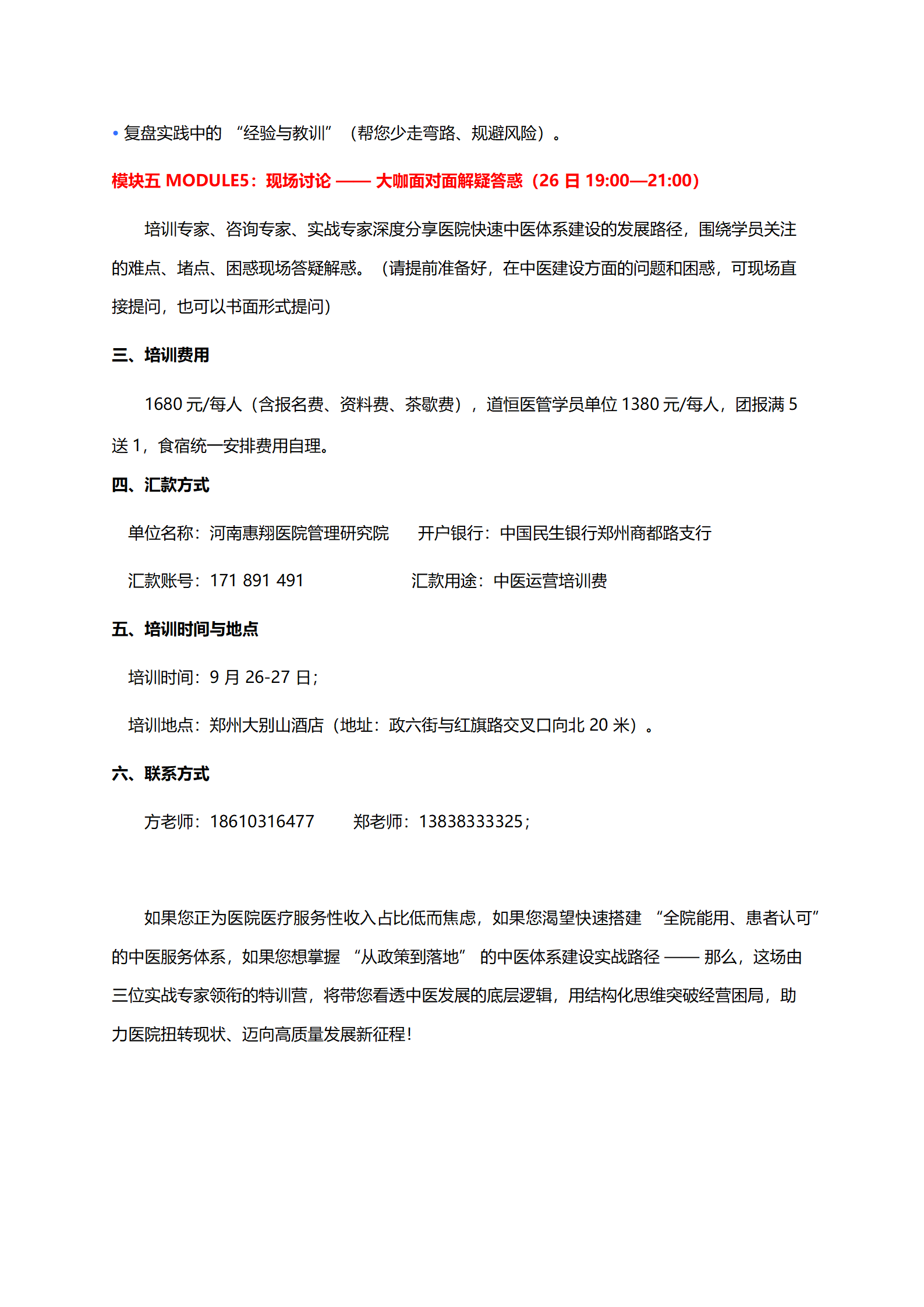 • 复盘实践中的 “经验与教训” （帮您少走弯路、规避风险）。

模块五 MODULE5：现场讨论 —— 大咖面对面解疑答惑（26 日 19:00—21:00）

培训专家、咨询专家、实战专家深度分享医院快速中医体系建设的发展路径，围绕学员关注的难点、堵点、困惑现场答疑解惑。（请提前准备好，在中医建设方面的问题和困惑，可现场直接提问，也可以书面形式提问）

三、培训费用

1680 元/每人（含报名费、资料费、茶歇费），道恒医管学员单位 1380 元/每人，团报满 5 送 1，食宿统一安排费用自理。

四、汇款方式

单位名称：河南惠翔医院管理研究院　　开户银行：中国民生银行郑州商都路支行

汇款账号：171 891 491　　汇款用途：中医运营培训费

五、培训时间与地点

培训时间：9 月 26-27 日；

培训地点：郑州大别山酒店（地址：政六街与红旗路交叉口向北 20 米）。

六、联系方式

方老师：18610316477　　郑老师：13838333325；

如果您正为医院医疗服务性收入占比低而焦虑，如果您渴望快速搭建 “全院能用、患者认可” 的中医服务体系，如果您想掌握 “从政策到落地” 的中医体系建设实战路径 —— 那么，这场由三位实战专家领衔的特训营，将带您看透中医发展的底层逻辑，用结构化思维突破经营困局，助力医院扭转现状、迈向高质量发展新征程！